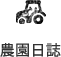 農園日誌